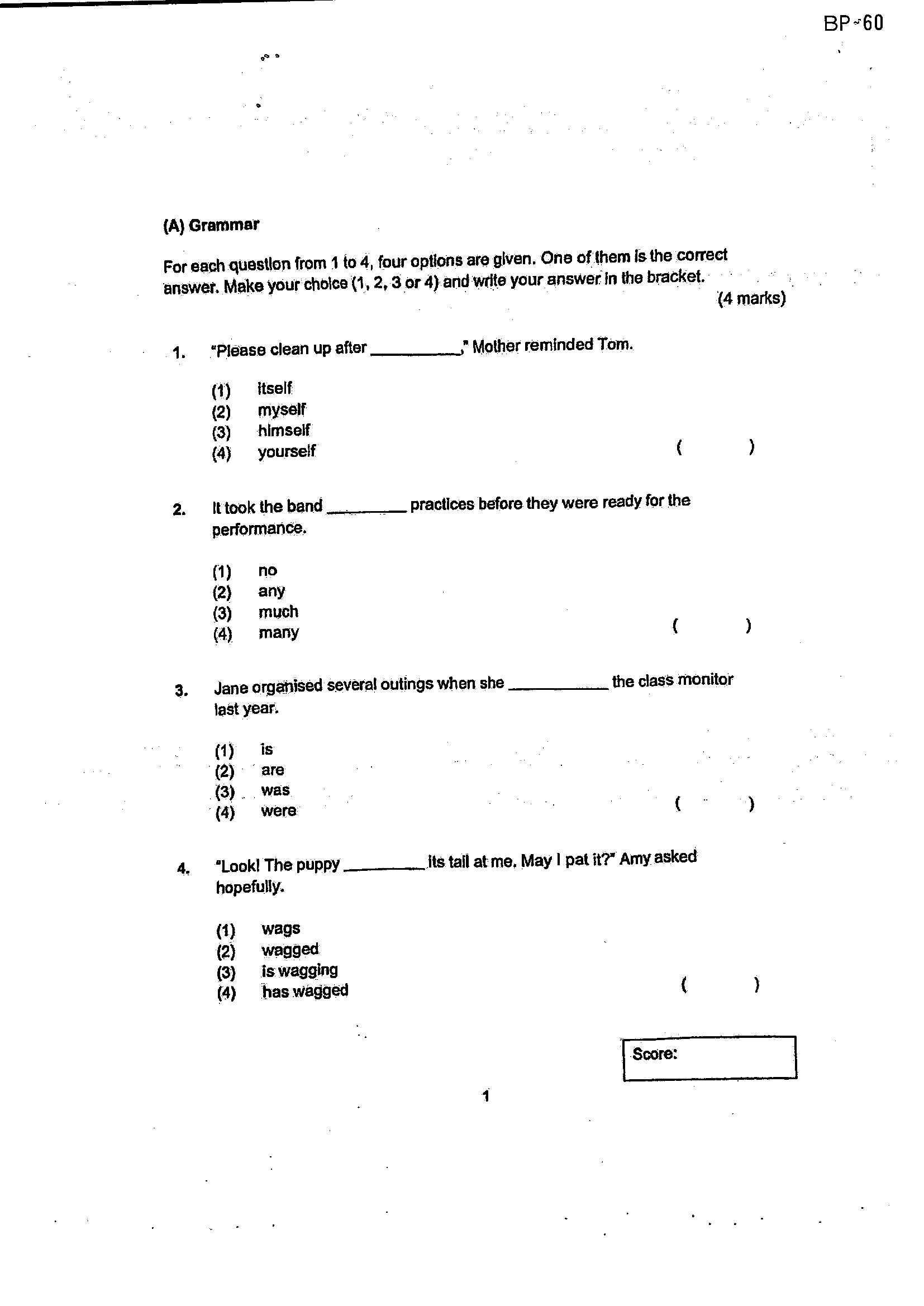 BP-60

(A) Grammar

For each question from 1 to 4, four options are given. One of them is the correct answer. Make your choice (1, 2, 3 or 4) and write your answer in the bracket.
(4 marks)

1. "Please clean up after ____," Mother reminded Tom.

(1) itself
(2) myself
(3) himself
(4) yourself ( )

2. It took the band ____ practices before they were ready for the performance.

(1) no
(2) any
(3) much
(4) many ( )

3. Jane organised several outings when she ____ the class monitor last year.

(1) is
(2) are
(3) was
(4) were ( )

4. "Look! The puppy ____ its tail at me. May I pat it?" Amy asked hopefully.

(1) wags
(2) wagged
(3) is wagging
(4) has wagged ( )

Score:

1